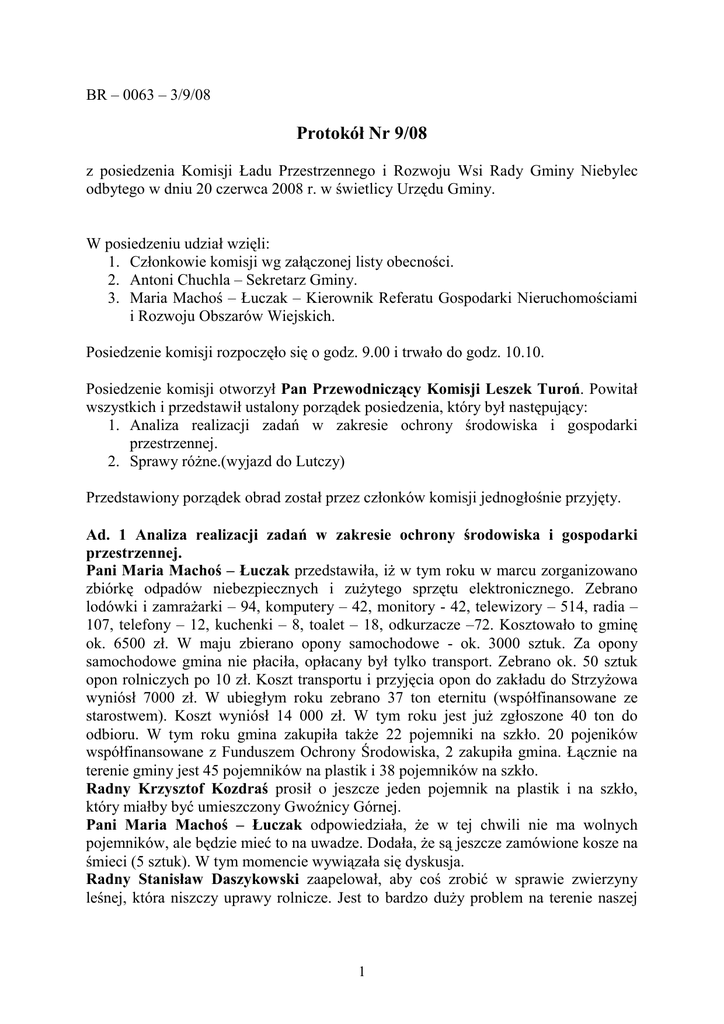 BR – 0063 – 3/9/08

Protokół Nr 9/08

z posiedzenia Komisji Ładu Przestrzennego i Rozwoju Wsi Rady Gminy Niebylec odbytego w dniu 20 czerwca 2008 r. w świetlicy Urzędu Gminy.

W posiedzeniu udział wzięli:
1. Członkowie komisji wg załączonej listy obecności.
2. Antoni Chuchla – Sekretarz Gminy.
3. Maria Machoś – Łuczak – Kierownik Referatu Gospodarki Nieruchomościami i Rozwoju Obszarów Wiejskich.

Posiedzenie komisji rozpoczęło się o godz. 9.00 i trwało do godz. 10.10.

Posiedzenie komisji otworzył Pan Przewodniczący Komisji Leszek Turoń. Powitał wszystkich i przedstawił ustalony porządek posiedzenia, który był następujący:
1. Analiza realizacji zadań w zakresie ochrony środowiska i gospodarki przestrzennej.
2. Sprawy różne.(wyjazd do Lutczy)

Przedstawiony porządek obrad został przez członków komisji jednogłośnie przyjęty.

Ad. 1 Analiza realizacji zadań w zakresie ochrony środowiska i gospodarki przestrzennej.
Pani Maria Machoś – Łuczak przedstawiła, iż w tym roku w marcu zorganizowano zbiórkę odpadów niebezpiecznych i zużytego sprzętu elektronicznego. Zebrano lodówki i zamrażarki – 94, komputery – 42, monitory - 42, telewizory – 514, radia – 107, telefony – 12, kuchenki – 8, toalet – 18, odkurzacze –72. Kosztowało to gminę ok. 6500 zł. W maju zbierano opony samochodowe - ok. 3000 sztuk. Za opony samochodowe gmina nie płaciła, opłacany był tylko transport. Zebrano ok. 50 sztuk opon rolniczych po 10 zł. Koszt transportu i przyjęcia opon do zakładu do Strzyżowa wyniósł 7000 zł. W ubiegłym roku zebrano 37 ton eternitu (współfinansowane ze starostwem). Koszt wyniósł 14 000 zł. W tym roku jest już zgłoszone 40 ton do odbioru. W tym roku gmina zakupiła także 22 pojemniki na szkło. 20 pojemników współfinansowane z Funduszem Ochrony Środowiska, 2 zakupiła gmina. Łącznie na terenie gminy jest 45 pojemników na plastik i 38 pojemników na szkło.
Radny Krzysztof Kozdraś prosił o jeszcze jeden pojemnik na plastik i na szkło, który miałby być umieszczony Gwoźnicy Górnej.
Pani Maria Machoś – Łuczak odpowiedziała, że w tej chwili nie ma wolnych pojemników, ale będzie mieć to na uwadze. Dodała, że są jeszcze zamówione kosze na śmieci (5 sztuk). W tym momencie wywiązała się dyskusja.
Radny Stanisław Daszykowski zaapelował, aby coś zrobić w sprawie zwierzyny leśnej, która niszczy uprawy rolnicze. Jest to bardzo duży problem na terenie naszej

1